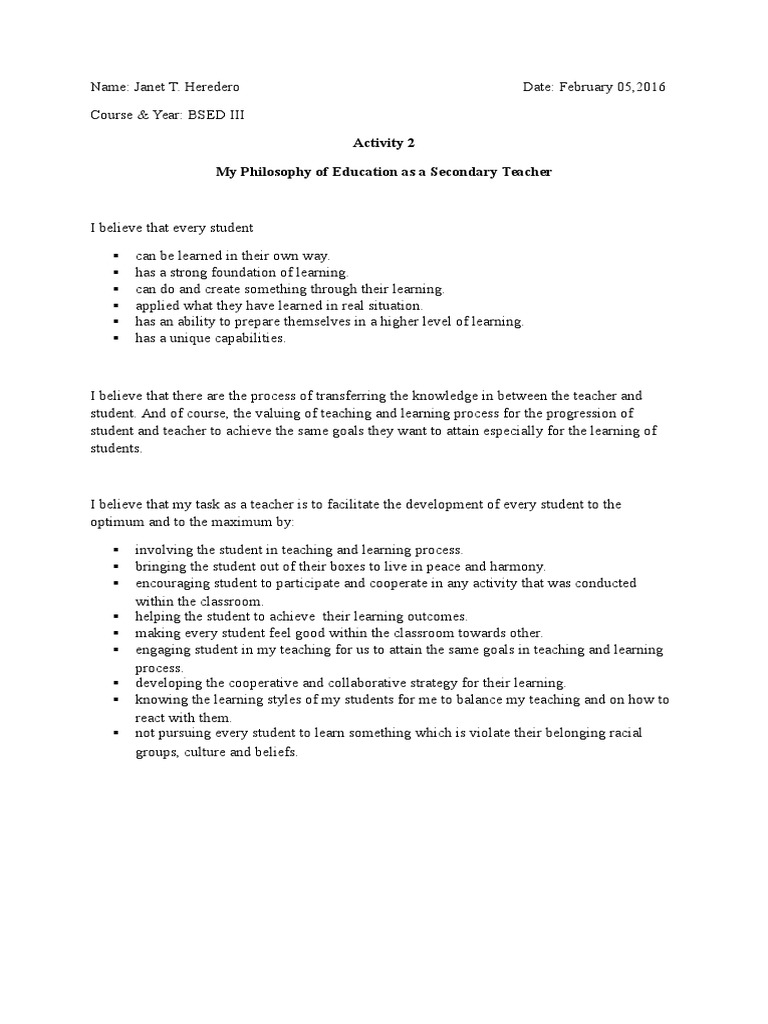 Name: Janet T. Heredero

Date: February 05,2016

Course & Year: BSED III

Activity 2

My Philosophy of Education as a Secondary Teacher

I believe that every student

- can be learned in their own way.
- has a strong foundation of learning.
- can do and create something through their learning.
- applied what they have learned in real situation.
- has an ability to prepare themselves in a higher level of learning.
- has a unique capabilities.

I believe that there are the process of transferring the knowledge in between the teacher and student. And of course, the valuing of teaching and learning process for the progression of student and teacher to achieve the same goals they want to attain especially for the learning of students.

I believe that my task as a teacher is to facilitate the development of every student to the optimum and to the maximum by:

- involving the student in teaching and learning process.
- bringing the student out of their boxes to live in peace and harmony.
- encouraging student to participate and cooperate in any activity that was conducted within the classroom.
- helping the student to achieve their learning outcomes.
- making every student feel good within the classroom towards other.
- engaging student in my teaching for us to attain the same goals in teaching and learning process.
- developing the cooperative and collaborative strategy for their learning.
- knowing the learning styles of my students for me to balance my teaching and on how to react with them.
- not pursuing every student to learn something which is violate their belonging racial groups, culture and beliefs.